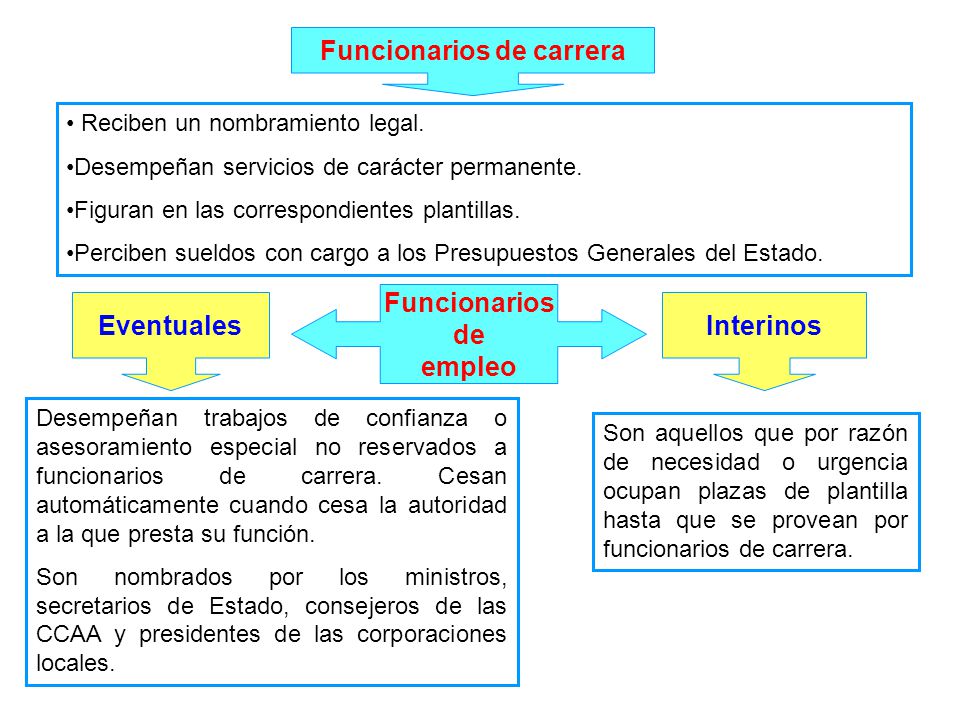 Funcionarios de carrera

• Reciben un nombramiento legal.
•Desempeñan servicios de carácter permanente.
•Figuran en las correspondientes plantillas.
•Perciben sueldos con cargo a los Presupuestos Generales del Estado.

Eventuales

Funcionarios de empleo

Interinos

Desempeñan trabajos de confianza o asesoramiento especial no reservados a funcionarios de carrera. Cesan automáticamente cuando cesa la autoridad a la que presta su función.

Son nombrados por los ministros, secretarios de Estado, consejeros de las CCAA y presidentes de las corporaciones locales.

Son aquellos que por razón de necesidad o urgencia ocupan plazas de plantilla hasta que se provean por funcionarios de carrera.